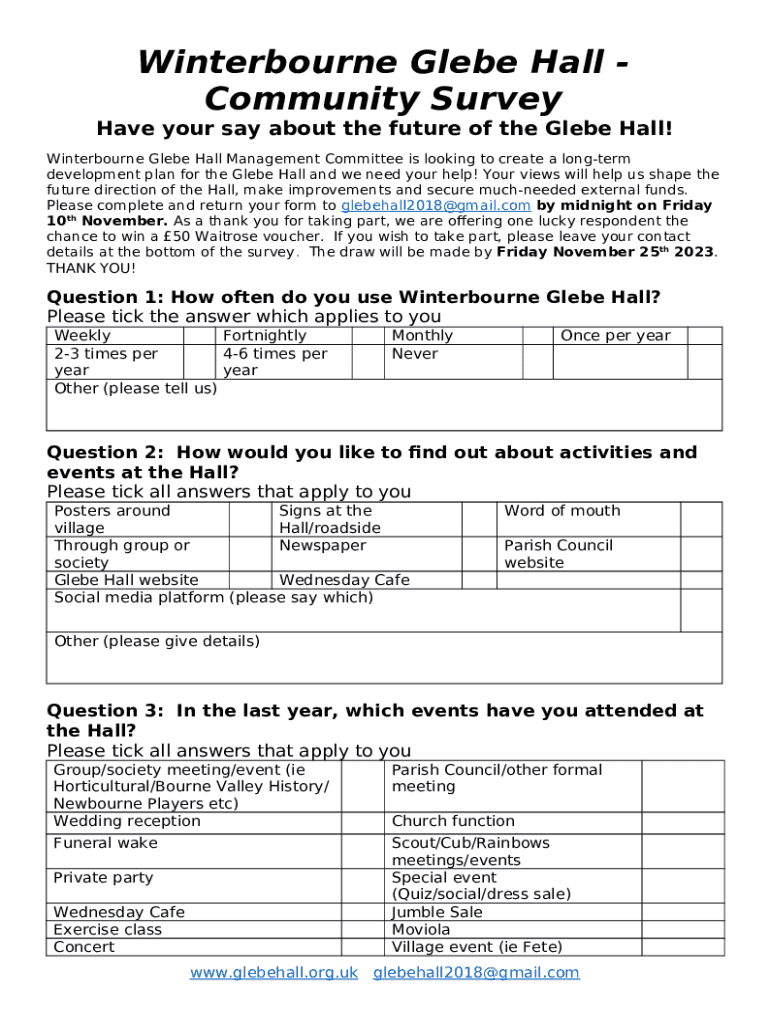 Winterbourne Glebe Hall - Community Survey

Have your say about the future of the Glebe Hall!

Winterbourne Glebe Hall Management Committee is looking to create a long-term development plan for the Glebe Hall and we need your help! Your views will help us shape the future direction of the Hall, make improvements and secure much-needed external funds. Please complete and return your form to glebehall2018@gmail.com by midnight on Friday 10th November. As a thank you for taking part, we are offering one lucky respondent the chance to win a £50 Waitrose voucher. If you wish to take part, please leave your contact details at the bottom of the survey. The draw will be made by Friday November 25th 2023. THANK YOU!

Question 1: How often do you use Winterbourne Glebe Hall?
Please tick the answer which applies to you

| Weekly | | Fortnightly | | Monthly | | Once per year | |
|---|---|---|---|---|---|---|---|
| 2-3 times per year | | 4-6 times per year | | Never | | | |
| Other (please tell us) | | | | | | | |

Question 2: How would you like to find out about activities and events at the Hall?
Please tick all answers that apply to you

| Posters around village | | Signs at the Hall/roadside | | Word of mouth | |
|---|---|---|---|---|---|
| Through group or society | | Newspaper | | Parish Council website | |
| Glebe Hall website | | Wednesday Cafe | | | |
| Social media platform (please say which) | | | | | |
| Other (please give details) | | | | | |

Question 3: In the last year, which events have you attended at the Hall?
Please tick all answers that apply to you

| Group/society meeting/event (ie Horticultural/Bourne Valley History/ Newbourne Players etc) | | Parish Council/other formal meeting | |
|---|---|---|---|
| Wedding reception | | Church function | |
| Funeral wake | | Scout/Cub/Rainbows meetings/events | |
| Private party | | Special event (Quiz/social/dress sale) | |
| Wednesday Cafe | | Jumble Sale | |
| Exercise class | | Moviola | |
| Concert | | Village event (ie Fete) | |

www.glebehall.org.uk glebehall2018@gmail.com